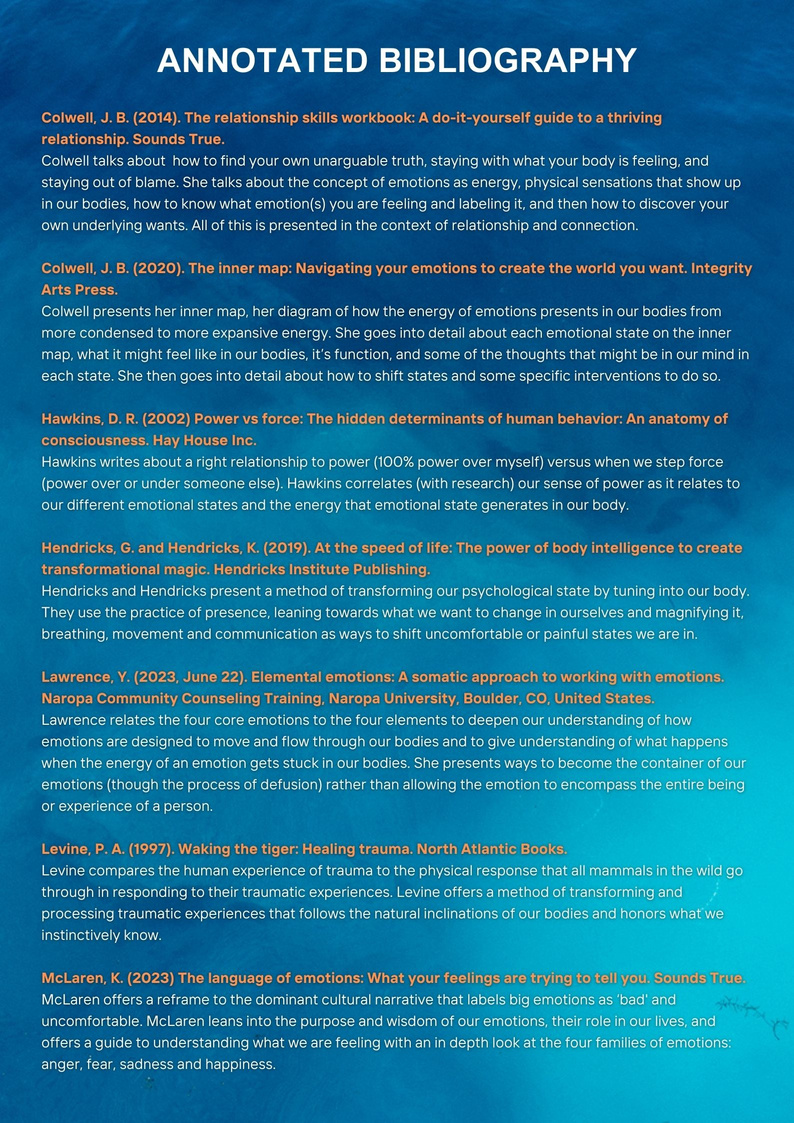 ANNOTATED BIBLIOGRAPHY

Colwell, J. B. (2014). The relationship skills workbook: A do-it-yourself guide to a thriving relationship. Sounds True.
Colwell talks about how to find your own unarguable truth, staying with what your body is feeling, and staying out of blame. She talks about the concept of emotions as energy, physical sensations that show up in our bodies, how to know what emotion(s) you are feeling and labeling it, and then how to discover your own underlying wants. All of this is presented in the context of relationship and connection.

Colwell, J. B. (2020). The inner map: Navigating your emotions to create the world you want. Integrity Arts Press.
Colwell presents her inner map, her diagram of how the energy of emotions presents in our bodies from more condensed to more expansive energy. She goes into detail about each emotional state on the inner map, what it might feel like in our bodies, it's function, and some of the thoughts that might be in our mind in each state. She then goes into detail about how to shift states and some specific interventions to do so.

Hawkins, D. R. (2002) Power vs force: The hidden determinants of human behavior: An anatomy of consciousness. Hay House Inc.
Hawkins writes about a right relationship to power (100% power over myself) versus when we step force (power over or under someone else). Hawkins correlates (with research) our sense of power as it relates to our different emotional states and the energy that emotional state generates in our body.

Hendricks, G. and Hendricks, K. (2019). At the speed of life: The power of body intelligence to create transformational magic. Hendricks Institute Publishing.
Hendricks and Hendricks present a method of transforming our psychological state by tuning into our body. They use the practice of presence, leaning towards what we want to change in ourselves and magnifying it, breathing, movement and communication as ways to shift uncomfortable or painful states we are in.

Lawrence, Y. (2023, June 22). Elemental emotions: A somatic approach to working with emotions. Naropa Community Counseling Training, Naropa University, Boulder, CO, United States.
Lawrence relates the four core emotions to the four elements to deepen our understanding of how emotions are designed to move and flow through our bodies and to give understanding of what happens when the energy of an emotion gets stuck in our bodies. She presents ways to become the container of our emotions (though the process of defusion) rather than allowing the emotion to encompass the entire being or experience of a person.

Levine, P. A. (1997). Waking the tiger: Healing trauma. North Atlantic Books.
Levine compares the human experience of trauma to the physical response that all mammals in the wild go through in responding to their traumatic experiences. Levine offers a method of transforming and processing traumatic experiences that follows the natural inclinations of our bodies and honors what we instinctively know.

McLaren, K. (2023) The language of emotions: What your feelings are trying to tell you. Sounds True.
McLaren offers a reframe to the dominant cultural narrative that labels big emotions as 'bad' and uncomfortable. McLaren leans into the purpose and wisdom of our emotions, their role in our lives, and offers a guide to understanding what we are feeling with an in depth look at the four families of emotions: anger, fear, sadness and happiness.